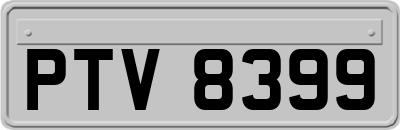 PTV 8399